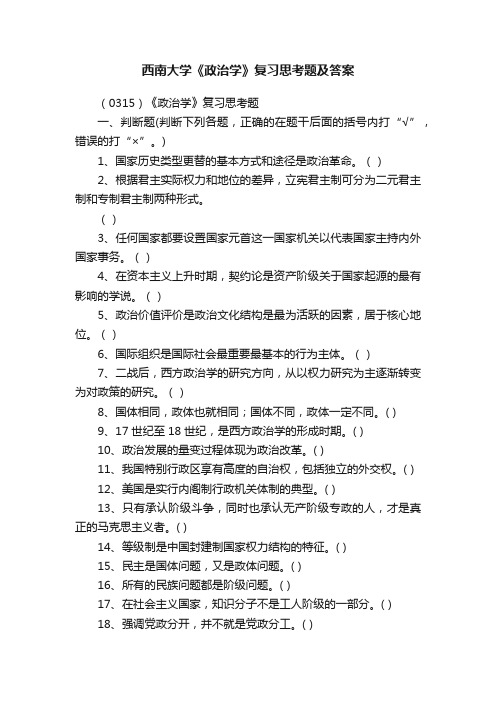 西南大学《政治学》复习思考题及答案

（0315）《政治学》复习思考题

一、判断题(判断下列各题，正确的在题干后面的括号内打“√”，错误的打“×”。)

1、国家历史类型更替的基本方式和途径是政治革命。（ ）

2、根据君主实际权力和地位的差异，立宪君主制可分为二元君主制和专制君主制两种形式。

（ ）

3、任何国家都要设置国家元首这一国家机关以代表国家主持内外国家事务。（ ）

4、在资本主义上升时期，契约论是资产阶级关于国家起源的最有影响的学说。（ ）

5、政治价值评价是政治文化结构是最为活跃的因素，居于核心地位。（ ）

6、国际组织是国际社会最重要最基本的行为主体。（ ）

7、二战后，西方政治学的研究方向，从以权力研究为主逐渐转变为对政策的研究。（ ）

8、国体相同，政体也就相同；国体不同，政体一定不同。( )

9、17 世纪至 18 世纪，是西方政治学的形成时期。( )

10、政治发展的量变过程体现为政治改革。( )

11、我国特别行政区享有高度的自治权，包括独立的外交权。( )

12、美国是实行内阁制行政机关体制的典型。( )

13、只有承认阶级斗争，同时也承认无产阶级专政的人，才是真正的马克思主义者。( )

14、等级制是中国封建制国家权力结构的特征。( )

15、民主是国体问题，又是政体问题。( )

16、所有的民族问题都是阶级问题。( )

17、在社会主义国家，知识分子不是工人阶级的一部分。( )

18、强调党政分开，并不就是党政分工。( )